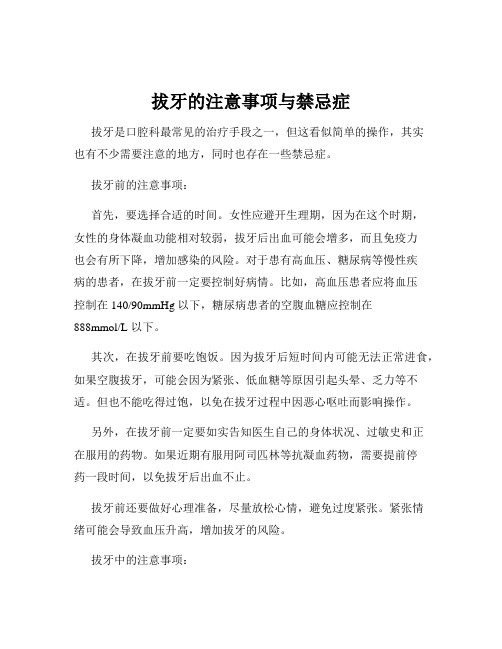 拔牙的注意事项与禁忌症

拔牙是口腔科最常见的治疗手段之一，但这看似简单的操作，其实也有不少需要注意的地方，同时也存在一些禁忌症。

拔牙前的注意事项：

首先，要选择合适的时间。女性应避开生理期，因为在这个时期，女性的身体凝血功能相对较弱，拔牙后出血可能会增多，而且免疫力也会有所下降，增加感染的风险。对于患有高血压、糖尿病等慢性疾病的患者，在拔牙前一定要控制好病情。比如，高血压患者应将血压控制在 140/90mmHg 以下，糖尿病患者的空腹血糖应控制在 888mmol/L 以下。

其次，在拔牙前要吃饱饭。因为拔牙后短时间内可能无法正常进食，如果空腹拔牙，可能会因为紧张、低血糖等原因引起头晕、乏力等不适。但也不能吃得过饱，以免在拔牙过程中因恶心呕吐而影响操作。

另外，在拔牙前一定要如实告知医生自己的身体状况、过敏史和正在服用的药物。如果近期有服用阿司匹林等抗凝血药物，需要提前停药一段时间，以免拔牙后出血不止。

拔牙前还要做好心理准备，尽量放松心情，避免过度紧张。紧张情绪可能会导致血压升高，增加拔牙的风险。

拔牙中的注意事项：